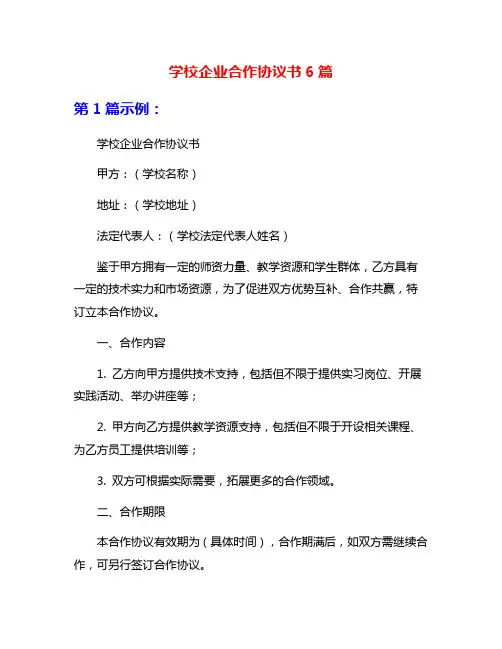 学校企业合作协议书 6 篇

第 1 篇示例：

学校企业合作协议书

甲方：（学校名称）

地址：（学校地址）

法定代表人：（学校法定代表人姓名）

鉴于甲方拥有一定的师资力量、教学资源和学生群体，乙方具有一定的技术实力和市场资源，为了促进双方优势互补、合作共赢，特订立本合作协议。

一、合作内容

1. 乙方向甲方提供技术支持，包括但不限于提供实习岗位、开展实践活动、举办讲座等；

2. 甲方向乙方提供教学资源支持，包括但不限于开设相关课程、为乙方员工提供培训等；

3. 双方可根据实际需要，拓展更多的合作领域。

二、合作期限

本合作协议有效期为（具体时间），合作期满后，如双方需继续合作，可另行签订合作协议。